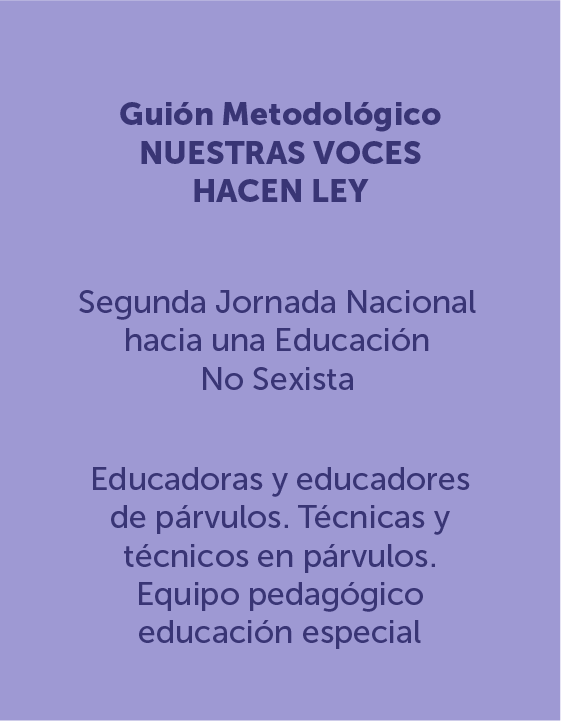 Guión Metodológico
NUESTRAS VOCES
HACEN LEY

Segunda Jornada Nacional
hacia una Educación
No Sexista

Educadoras y educadores
de párvulos. Técnicas y
técnicos en párvulos.
Equipo pedagógico
educación especial